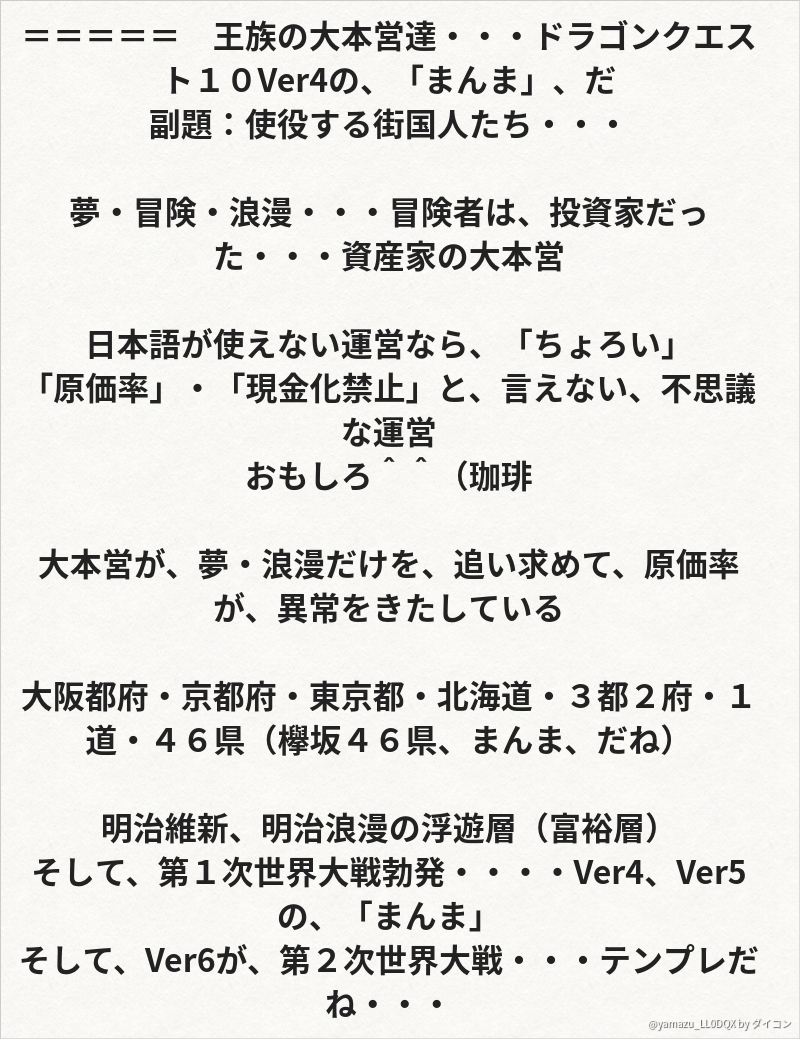 ＝＝＝＝＝　王族の大本営達・・・ドラゴンクエスト１０Ver4の、「まんま」、だ
副題：使役する街国人たち・・・

夢・冒険・浪漫・・・冒険者は、投資家だった・・・資産家の大本営

日本語が使えない運営なら、「ちょろい」
「原価率」・「現金化禁止」と、言えない、不思議な運営
おもしろ＾＾（珈琲

大本営が、夢・浪漫だけを、追い求めて、原価率が、異常をきたしている

大阪都府・京都府・東京都・北海道・３都２府・１道・４６県（欅坂４６県、まんま、だね）

明治維新、明治浪漫の浮遊層（富裕層）
そして、第１次世界大戦勃発・・・・Ver4、Ver5の、「まんま」
そして、Ver6が、第２次世界大戦・・・テンプレだね・・・

@yamazu_LL0DQX by ダイコン